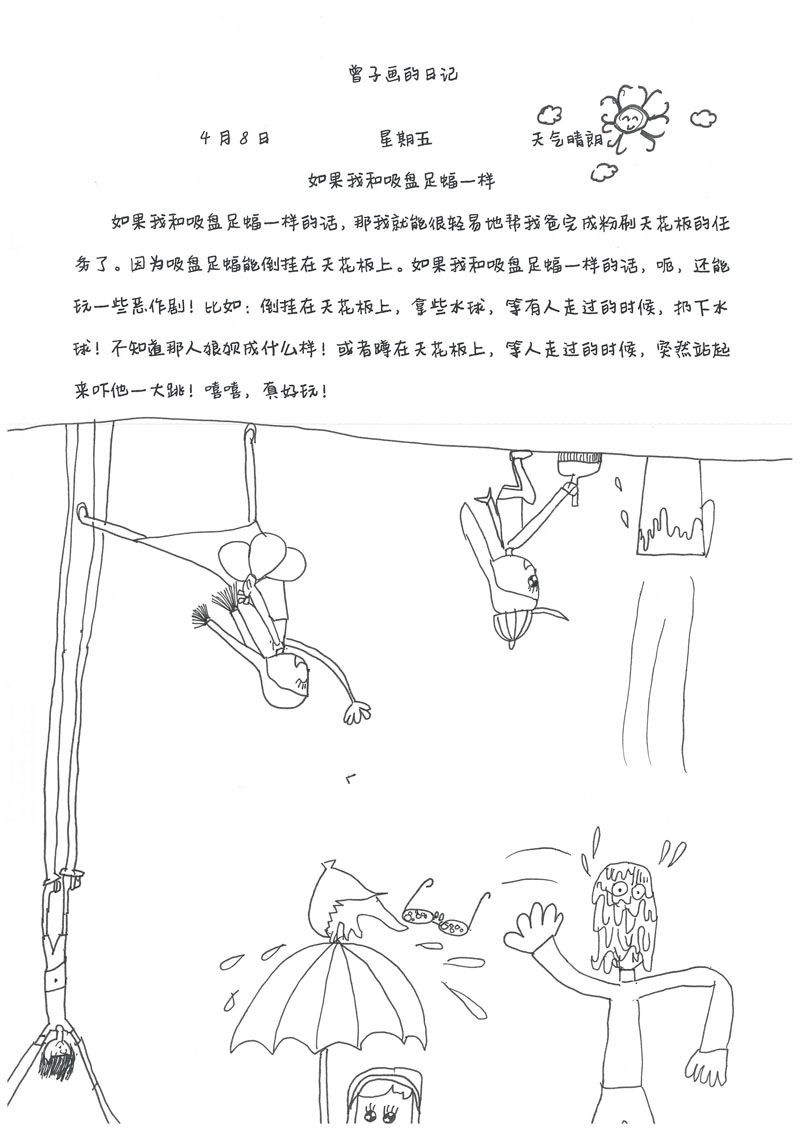 曾子画的日记

4月8日　　星期五　　天气晴朗

如果我和吸盘足蝠一样

如果我和吸盘足蝠一样的话，那我就能很轻易地帮我爸完成粉刷天花板的任务了。因为吸盘足蝠能倒挂在天花板上。如果我和吸盘足蝠一样的话，呃，还能玩一些恶作剧！比如：倒挂在天花板上，拿些水球，等有人走过的时候，扔下水球！不知道那人狼狈成什么样！或者蹲在天花板上，等人走过的时候，突然站起来吓他一大跳！嘻嘻，真好玩！